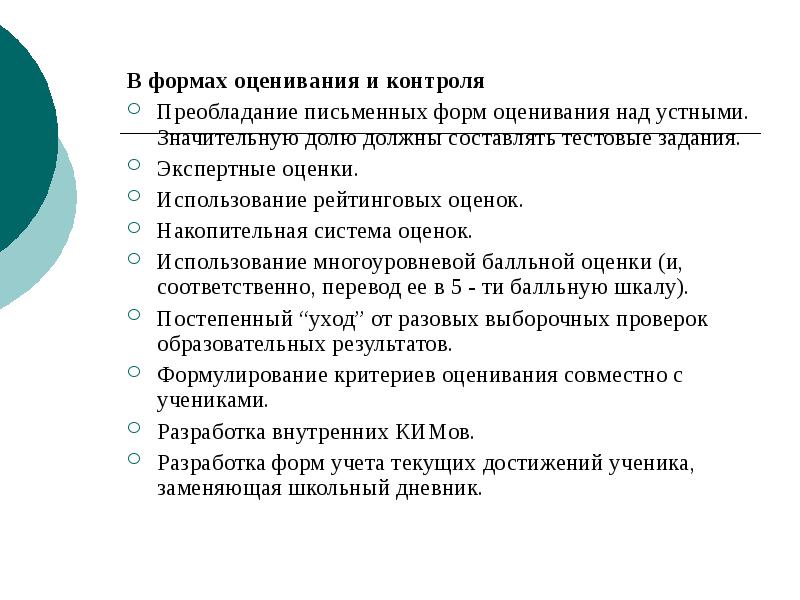 В формах оценивания и контроля

Преобладание письменных форм оценивания над устными. Значительную долю должны составлять тестовые задания.

Экспертные оценки.

Использование рейтинговых оценок.

Накопительная система оценок.

Использование многоуровневой балльной оценки (и, соответственно, перевод ее в 5 - ти балльную шкалу).

Постепенный “уход” от разовых выборочных проверок образовательных результатов.

Формулирование критериев оценивания совместно с учениками.

Разработка внутренних КИМов.

Разработка форм учета текущих достижений ученика, заменяющая школьный дневник.